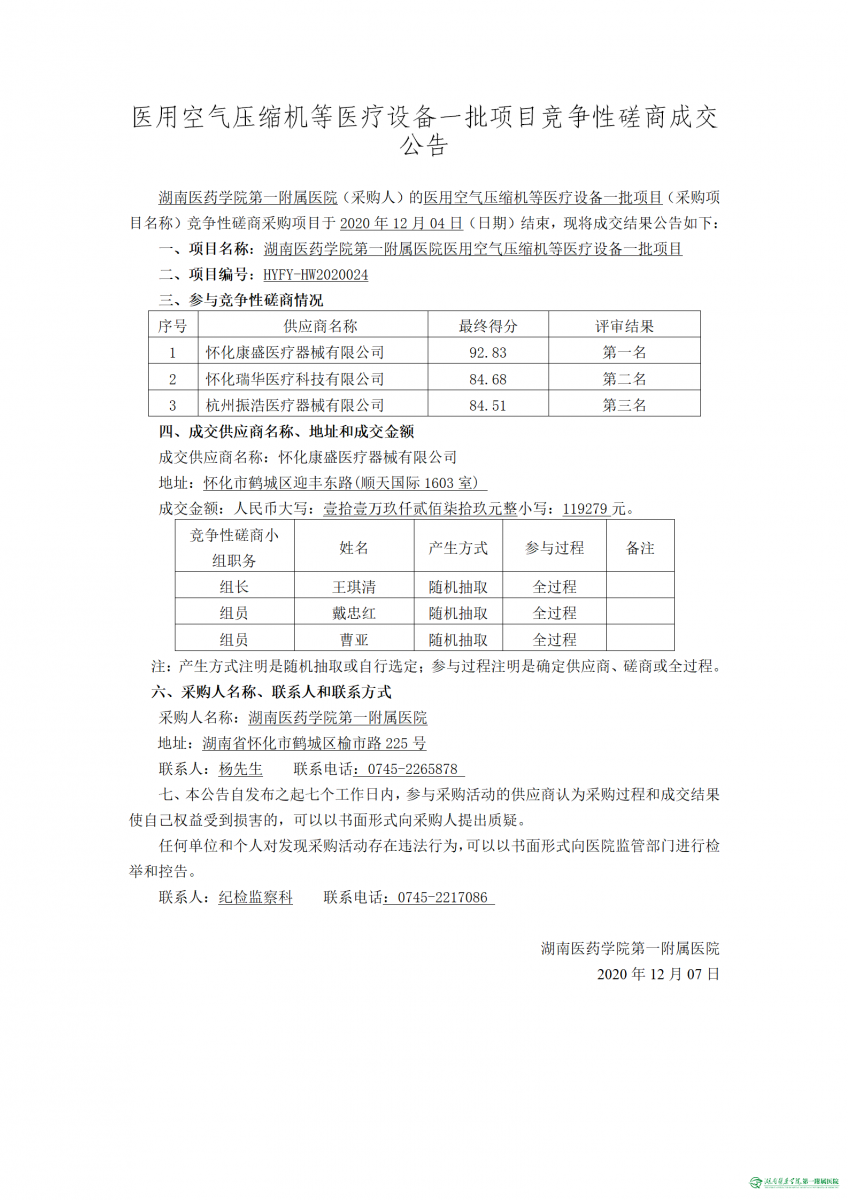 医用空气压缩机等医疗设备一批项目竞争性磋商成交公告

湖南医药学院第一附属医院（采购人）的医用空气压缩机等医疗设备一批项目（采购项目名称）竞争性磋商采购项目于 2020 年 12 月 04 日（日期）结束，现将成交结果公告如下：

一、项目名称：湖南医药学院第一附属医院医用空气压缩机等医疗设备一批项目

二、项目编号：HYFY-HW2020024

三、参与竞争性磋商情况

| 序号 | 供应商名称 | 最终得分 | 评审结果 |
|---|---|---|---|
| 1 | 怀化康盛医疗器械有限公司 | 92.83 | 第一名 |
| 2 | 怀化瑞华医疗科技有限公司 | 84.68 | 第二名 |
| 3 | 杭州振浩医疗器械有限公司 | 84.51 | 第三名 |

四、成交供应商名称、地址和成交金额

成交供应商名称：怀化康盛医疗器械有限公司

地址：怀化市鹤城区迎丰东路(顺天国际 1603 室)

成交金额：人民币大写：壹拾壹万玖仟贰佰柒拾玖元整小写：119279 元。

| 竞争性磋商小组职务 | 姓名 | 产生方式 | 参与过程 | 备注 |
|---|---|---|---|---|
| 组长 | 王琪清 | 随机抽取 | 全过程 | |
| 组员 | 戴忠红 | 随机抽取 | 全过程 | |
| 组员 | 曹亚 | 随机抽取 | 全过程 | |

注：产生方式注明是随机抽取或自行选定；参与过程注明是确定供应商、磋商或全过程。

六、采购人名称、联系人和联系方式

采购人名称：湖南医药学院第一附属医院

地址：湖南省怀化市鹤城区榆市路 225 号

联系人：杨先生　　联系电话：0745-2265878

七、本公告自发布之起七个工作日内，参与采购活动的供应商认为采购过程和成交结果使自己权益受到损害的，可以以书面形式向采购人提出质疑。

任何单位和个人对发现采购活动存在违法行为，可以以书面形式向医院监管部门进行检举和控告。

联系人：纪检监察科　　联系电话：0745-2217086

湖南医药学院第一附属医院

2020 年 12 月 07 日

湖南医药学院第一附属医院